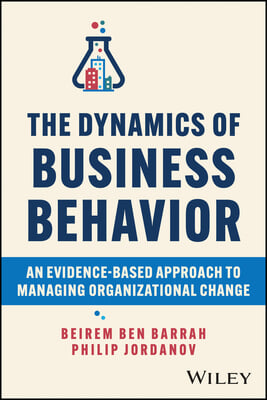 THE DYNAMICS OF BUSINESS BEHAVIOR

AN EVIDENCE-BASED APPROACH TO MANAGING ORGANIZATIONAL CHANGE

BEIREM BEN BARRAH
PHILIP JORDANOV

WILEY